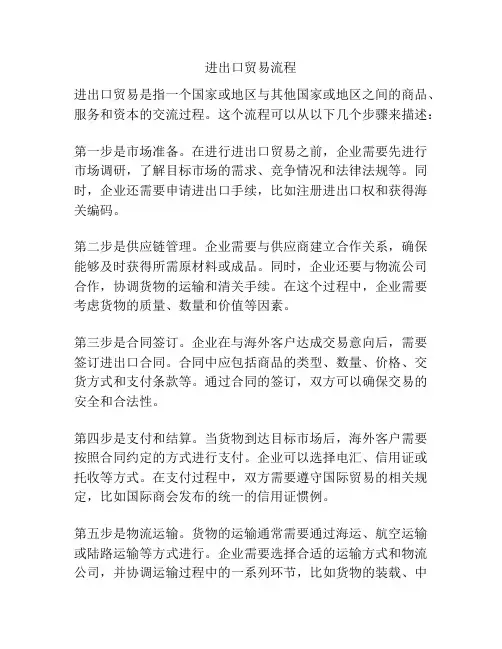 进出口贸易流程

进出口贸易是指一个国家或地区与其他国家或地区之间的商品、服务和资本的交流过程。这个流程可以从以下几个步骤来描述：

第一步是市场准备。在进行进出口贸易之前，企业需要先进行市场调研，了解目标市场的需求、竞争情况和法律法规等。同时，企业还需要申请进出口手续，比如注册进出口权和获得海关编码。

第二步是供应链管理。企业需要与供应商建立合作关系，确保能够及时获得所需原材料或成品。同时，企业还要与物流公司合作，协调货物的运输和清关手续。在这个过程中，企业需要考虑货物的质量、数量和价值等因素。

第三步是合同签订。企业在与海外客户达成交易意向后，需要签订进出口合同。合同中应包括商品的类型、数量、价格、交货方式和支付条款等。通过合同的签订，双方可以确保交易的安全和合法性。

第四步是支付和结算。当货物到达目标市场后，海外客户需要按照合同约定的方式进行支付。企业可以选择电汇、信用证或托收等方式。在支付过程中，双方需要遵守国际贸易的相关规定，比如国际商会发布的统一的信用证惯例。

第五步是物流运输。货物的运输通常需要通过海运、航空运输或陆路运输等方式进行。企业需要选择合适的运输方式和物流公司，并协调运输过程中的一系列环节，比如货物的装载、中